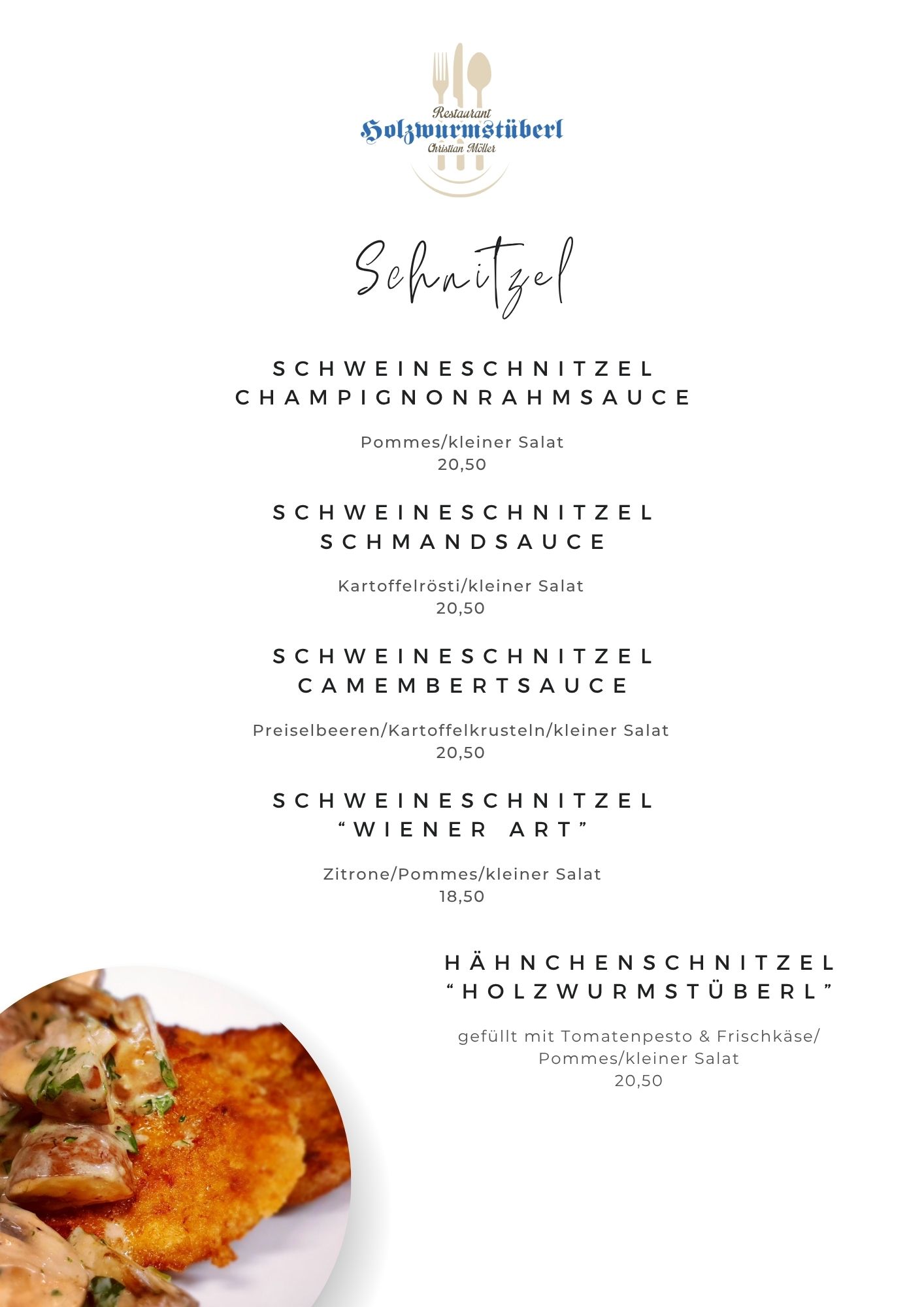 Restaurant
Holzwurmstüberl
Christian Möller

Schnitzel

SCHWEINESCHNITZEL
CHAMPIGNONRAHMSAUCE

Pommes/kleiner Salat
20,50

SCHWEINESCHNITZEL
SCHMANDSAUCE

Kartoffelrösti/kleiner Salat
20,50

SCHWEINESCHNITZEL
CAMEMBERTSAUCE

Preiselbeeren/Kartoffelkrusteln/kleiner Salat
20,50

SCHWEINESCHNITZEL
“WIENER ART”

Zitrone/Pommes/kleiner Salat
18,50

HÄHNCHENSCHNITZEL
“HOLZWURMSTÜBERL”

gefüllt mit Tomatenpesto & Frischkäse/
Pommes/kleiner Salat
20,50